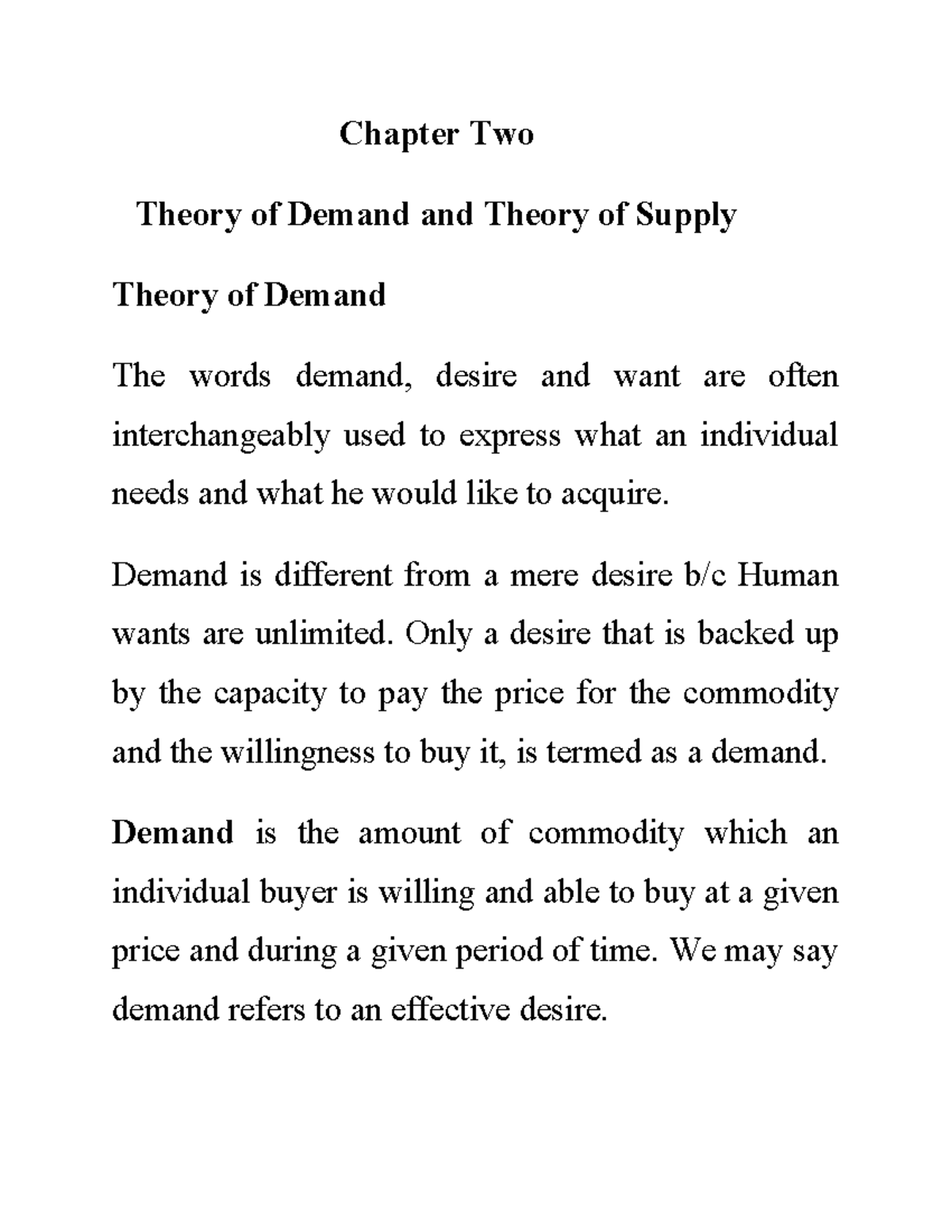 Chapter Two

Theory of Demand and Theory of Supply

Theory of Demand

The words demand, desire and want are often interchangeably used to express what an individual needs and what he would like to acquire.

Demand is different from a mere desire b/c Human wants are unlimited. Only a desire that is backed up by the capacity to pay the price for the commodity and the willingness to buy it, is termed as a demand.

Demand is the amount of commodity which an individual buyer is willing and able to buy at a given price and during a given period of time. We may say demand refers to an effective desire.